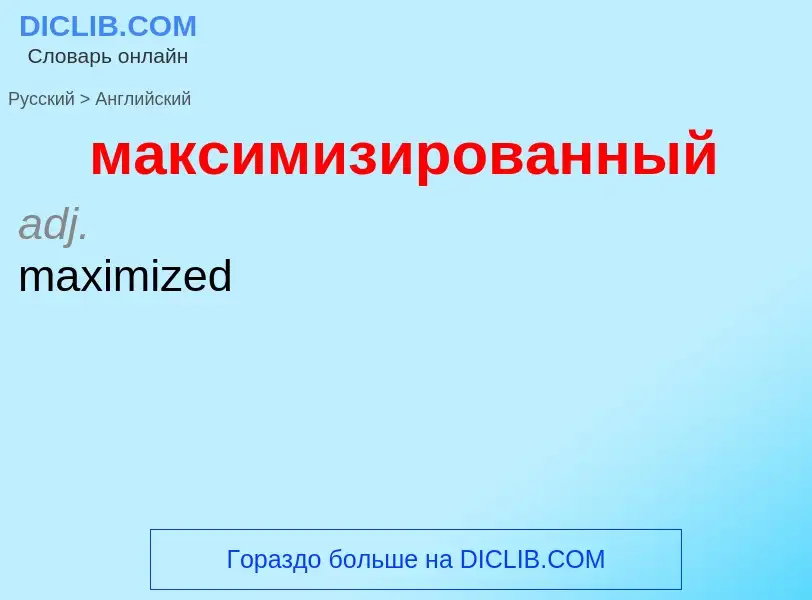 DICLIB.COM
Словарь онлайн

Русский > Английский

максимизированный

adj.

maximized

Гораздо больше на DICLIB.COM